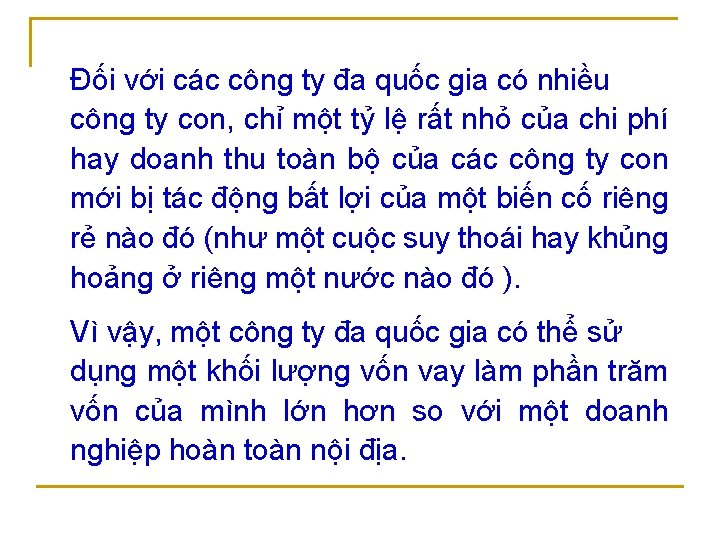 Đối với các công ty đa quốc gia có nhiều công ty con, chỉ một tỷ lệ rất nhỏ của chi phí hay doanh thu toàn bộ của các công ty con mới bị tác động bất lợi của một biến cố riêng rẻ nào đó (như một cuộc suy thoái hay khủng hoảng ở riêng một nước nào đó ).

Vì vậy, một công ty đa quốc gia có thể sử dụng một khối lượng vốn vay làm phần trăm vốn của mình lớn hơn so với một doanh nghiệp hoàn toàn nội địa.